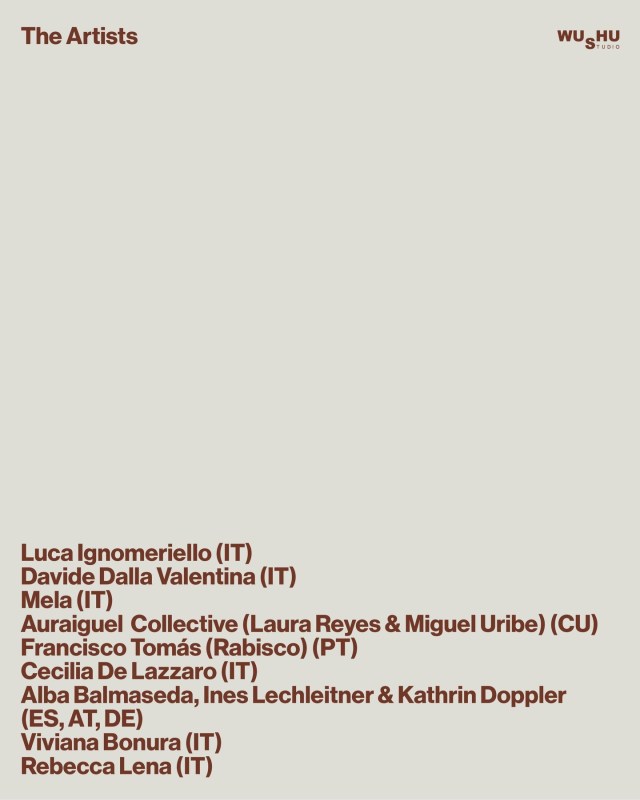 The Artists

WUSHU
STUDIO

Luca Ignomeriello (IT)
Davide Dalla Valentina (IT)
Mela (IT)
Auraiguel Collective (Laura Reyes & Miguel Uribe) (CU)
Francisco Tomás (Rabisco) (PT)
Cecilia De Lazzaro (IT)
Alba Balmaseda, Ines Lechleitner & Kathrin Doppler (ES, AT, DE)
Viviana Bonura (IT)
Rebecca Lena (IT)